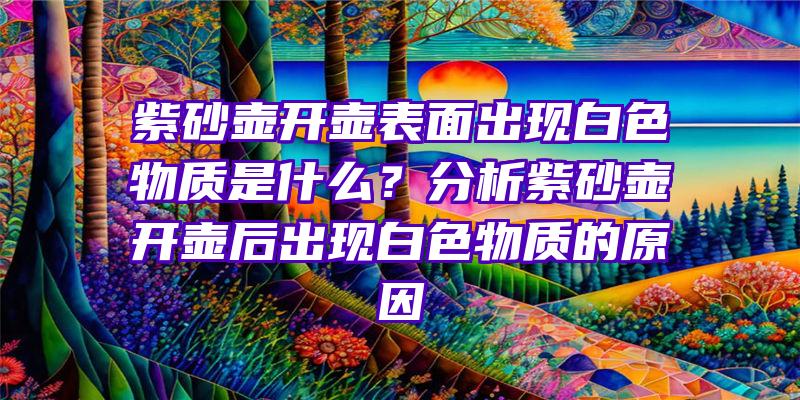 紫砂壶开壶表面出现白色物质是什么？分析紫砂壶开壶后出现白色物质的原因